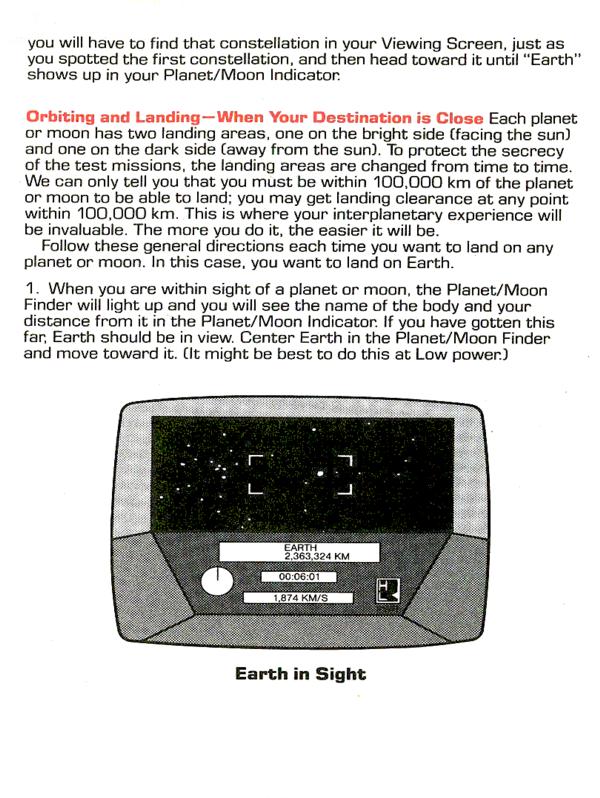 you will have to find that constellation in your Viewing Screen, just as you spotted the first constellation, and then head toward it until "Earth" shows up in your Planet/Moon Indicator.

Orbiting and Landing—When Your Destination is Close Each planet or moon has two landing areas, one on the bright side (facing the sun) and one on the dark side (away from the sun). To protect the secrecy of the test missions, the landing areas are changed from time to time. We can only tell you that you must be within 100,000 km of the planet or moon to be able to land; you may get landing clearance at any point within 100,000 km. This is where your interplanetary experience will be invaluable. The more you do it, the easier it will be.

Follow these general directions each time you want to land on any planet or moon. In this case, you want to land on Earth.

1. When you are within sight of a planet or moon, the Planet/Moon Finder will light up and you will see the name of the body and your distance from it in the Planet/Moon Indicator. If you have gotten this far, Earth should be in view. Center Earth in the Planet/Moon Finder and move toward it. (It might be best to do this at Low power.)

EARTH
2,363,324 KM

00:06:01

1,874 KM/S

Earth in Sight